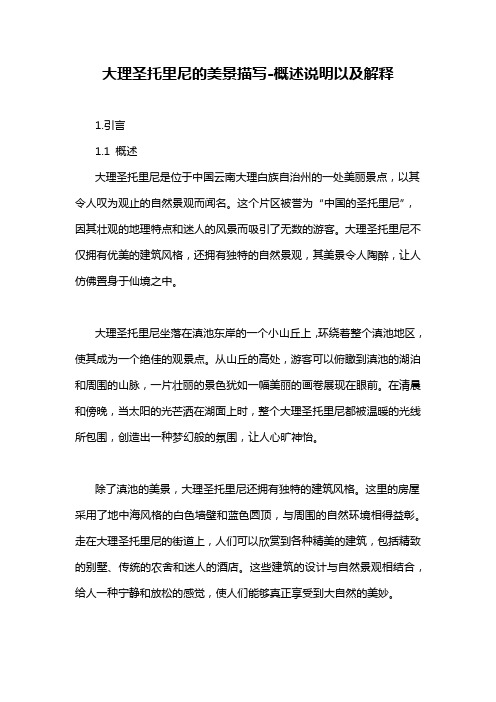 大理圣托里尼的美景描写-概述说明以及解释

1.引言

1.1 概述

大理圣托里尼是位于中国云南大理白族自治州的一处美丽景点，以其令人叹为观止的自然景观而闻名。这个片区被誉为“中国的圣托里尼”，因其壮观的地理特点和迷人的风景而吸引了无数的游客。大理圣托里尼不仅拥有优美的建筑风格，还拥有独特的自然景观，其美景令人陶醉，让人仿佛置身于仙境之中。

大理圣托里尼坐落在滇池东岸的一个小山丘上，环绕着整个滇池地区，使其成为一个绝佳的观景点。从山丘的高处，游客可以俯瞰到滇池的湖泊和周围的山脉，一片壮丽的景色犹如一幅美丽的画卷展现在眼前。在清晨和傍晚，当太阳的光芒洒在湖面上时，整个大理圣托里尼都被温暖的光线所包围，创造出一种梦幻般的氛围，让人心旷神怡。

除了滇池的美景，大理圣托里尼还拥有独特的建筑风格。这里的房屋采用了地中海风格的白色墙壁和蓝色圆顶，与周围的自然环境相得益彰。走在大理圣托里尼的街道上，人们可以欣赏到各种精美的建筑，包括精致的别墅、传统的农舍和迷人的酒店。这些建筑的设计与自然景观相结合，给人一种宁静和放松的感觉，使人们能够真正享受到大自然的美妙。